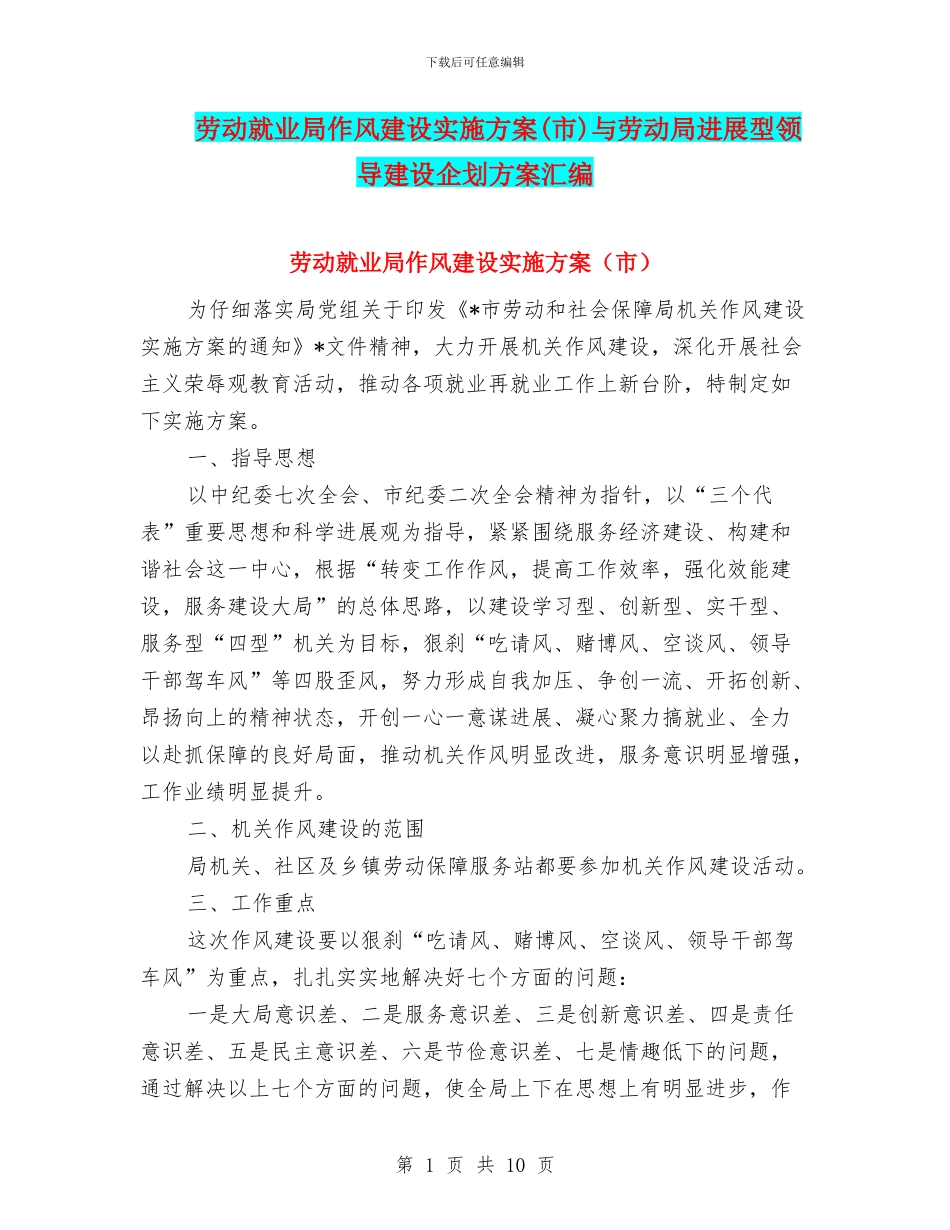 下载后可任意编辑

劳动就业局作风建设实施方案(市)与劳动局进展型领导建设企划方案汇编

劳动就业局作风建设实施方案（市）

为仔细落实局党组关于印发《*市劳动和社会保障局机关作风建设实施方案的通知》*文件精神，大力开展机关作风建设，深化开展社会主义荣辱观教育活动，推动各项就业再就业工作上新台阶，特制定如下实施方案。

一、指导思想

以中纪委七次全会、市纪委二次全会精神为指针，以“三个代表”重要思想和科学进展观为指导，紧紧围绕服务经济建设、构建和谐社会这一中心，根据“转变工作作风，提高工作效率，强化效能建设，服务建设大局”的总体思路，以建设学习型、创新型、实干型、服务型“四型”机关为目标，狠刹“吃请风、赌博风、空谈风、领导干部驾车风”等四股歪风，努力形成自我加压、争创一流、开拓创新、昂扬向上的精神状态，开创一心一意谋进展、凝心聚力搞就业、全力以赴抓保障的良好局面，推动机关作风明显改进，服务意识明显增强，工作业绩明显提升。

二、机关作风建设的范围

局机关、社区及乡镇劳动保障服务站都要参加机关作风建设活动。

三、工作重点

这次作风建设要以狠刹“吃请风、赌博风、空谈风、领导干部驾车风”为重点，扎扎实实地解决好七个方面的问题：

一是大局意识差、二是服务意识差、三是创新意识差、四是责任意识差、五是民主意识差、六是节俭意识差、七是情趣低下的问题，通过解决以上七个方面的问题，使全局上下在思想上有明显进步，作

第 1 页 共 10 页